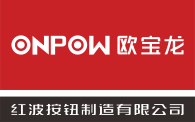 ONPOW 欧宝龙

红波按钮制造有限公司